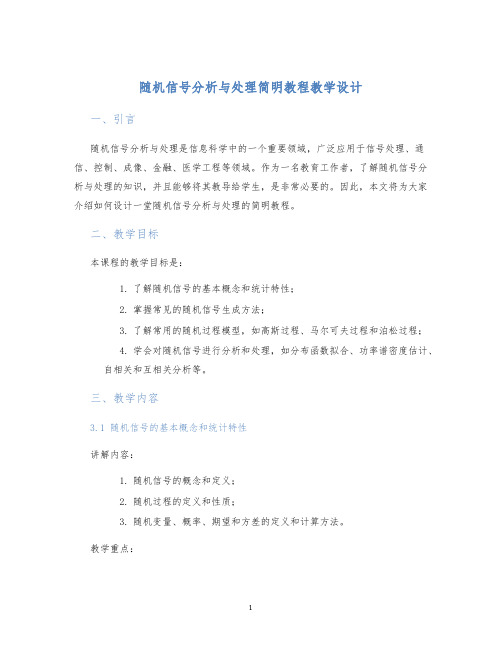 随机信号分析与处理简明教程教学设计

一、引言

随机信号分析与处理是信息科学中的一个重要领域，广泛应用于信号处理、通信、控制、成像、金融、医学工程等领域。作为一名教育工作者，了解随机信号分析与处理的知识，并且能够将其教导给学生，是非常必要的。因此，本文将为大家介绍如何设计一堂随机信号分析与处理的简明教程。

二、教学目标

本课程的教学目标是：

1. 了解随机信号的基本概念和统计特性；

2. 掌握常见的随机信号生成方法；

3. 了解常用的随机过程模型，如高斯过程、马尔可夫过程和泊松过程；

4. 学会对随机信号进行分析和处理，如分布函数拟合、功率谱密度估计、自相关和互相关分析等。

三、教学内容

3.1 随机信号的基本概念和统计特性

讲解内容：

1. 随机信号的概念和定义；

2. 随机过程的定义和性质；

3. 随机变量、概率、期望和方差的定义和计算方法。

教学重点：

1